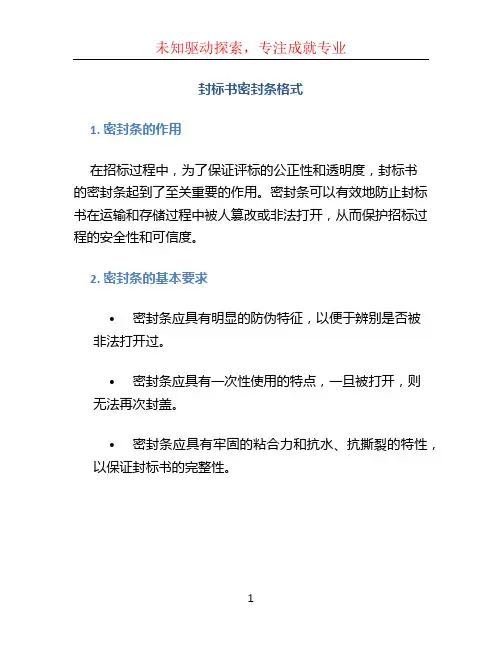 未知驱动探索，专注成就专业

封标书密封条格式

1. 密封条的作用

在招标过程中，为了保证评标的公正性和透明度，封标书的密封条起到了至关重要的作用。密封条可以有效地防止封标书在运输和存储过程中被人篡改或非法打开，从而保护招标过程的安全性和可信度。

2. 密封条的基本要求

• 密封条应具有明显的防伪特征，以便于辨别是否被非法打开过。

• 密封条应具有一次性使用的特点，一旦被打开，则无法再次封盖。

• 密封条应具有牢固的粘合力和抗水、抗撕裂的特性，以保证封标书的完整性。

1